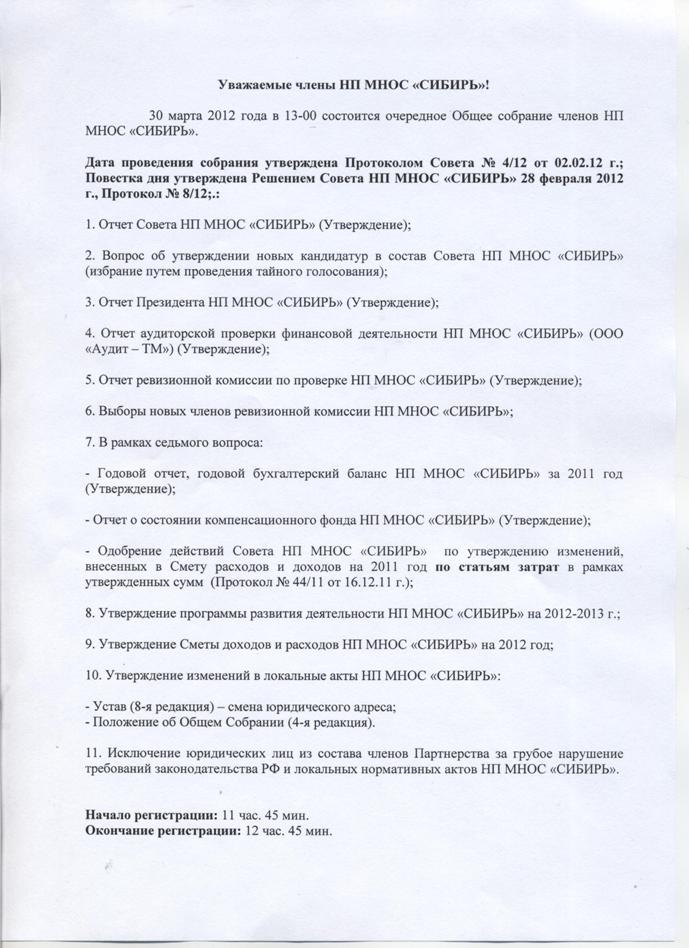 Уважаемые члены НП МНОС «СИБИРЬ»!

30 марта 2012 года в 13-00 состоится очередное Общее собрание членов НП МНОС «СИБИРЬ».

Дата проведения собрания утверждена Протоколом Совета № 4/12 от 02.02.12 г.; Повестка дня утверждена Решением Совета НП МНОС «СИБИРЬ» 28 февраля 2012 г., Протокол № 8/12;.:

1. Отчет Совета НП МНОС «СИБИРЬ» (Утверждение);

2. Вопрос об утверждении новых кандидатур в состав Совета НП МНОС «СИБИРЬ» (избрание путем проведения тайного голосования);

3. Отчет Президента НП МНОС «СИБИРЬ» (Утверждение);

4. Отчет аудиторской проверки финансовой деятельности НП МНОС «СИБИРЬ» (ООО «Аудит – ТМ») (Утверждение);

5. Отчет ревизионной комиссии по проверке НП МНОС «СИБИРЬ» (Утверждение);

6. Выборы новых членов ревизионной комиссии НП МНОС «СИБИРЬ»;

7. В рамках седьмого вопроса:

- Годовой отчет, годовой бухгалтерский баланс НП МНОС «СИБИРЬ» за 2011 год (Утверждение);

- Отчет о состоянии компенсационного фонда НП МНОС «СИБИРЬ» (Утверждение);

- Одобрение действий Совета НП МНОС «СИБИРЬ» по утверждению изменений, внесенных в Смету расходов и доходов на 2011 год по статьям затрат в рамках утвержденных сумм (Протокол № 44/11 от 16.12.11 г.);

8. Утверждение программы развития деятельности НП МНОС «СИБИРЬ» на 2012-2013 г.;

9. Утверждение Сметы доходов и расходов НП МНОС «СИБИРЬ» на 2012 год;

10. Утверждение изменений в локальные акты НП МНОС «СИБИРЬ»:

- Устав (8-я редакция) – смена юридического адреса;
- Положение об Общем Собрании (4-я редакция).

11. Исключение юридических лиц из состава членов Партнерства за грубое нарушение требований законодательства РФ и локальных нормативных актов НП МНОС «СИБИРЬ».

Начало регистрации: 11 час. 45 мин.
Окончание регистрации: 12 час. 45 мин.